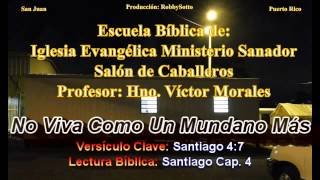 San Juan

Producción: RobbySotto

Puerto Rico

Escuela Bíblica de:
Iglesia Evangélica Ministerio Sanador
Salón de Caballeros
Profesor: Hno. Víctor Morales

No Viva Como Un Mundano Más

Versículo Clave: Santiago 4:7
Lectura Bíblica: Santiago Cap. 4